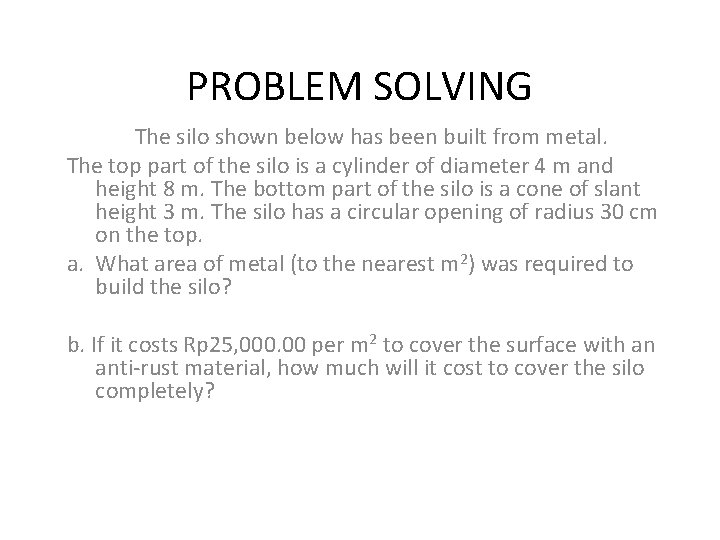 PROBLEM SOLVING

The silo shown below has been built from metal.

The top part of the silo is a cylinder of diameter 4 m and height 8 m. The bottom part of the silo is a cone of slant height 3 m. The silo has a circular opening of radius 30 cm on the top.

a. What area of metal (to the nearest $m^2$) was required to build the silo?

b. If it costs Rp25,000.00 per $m^2$ to cover the surface with an anti-rust material, how much will it cost to cover the silo completely?